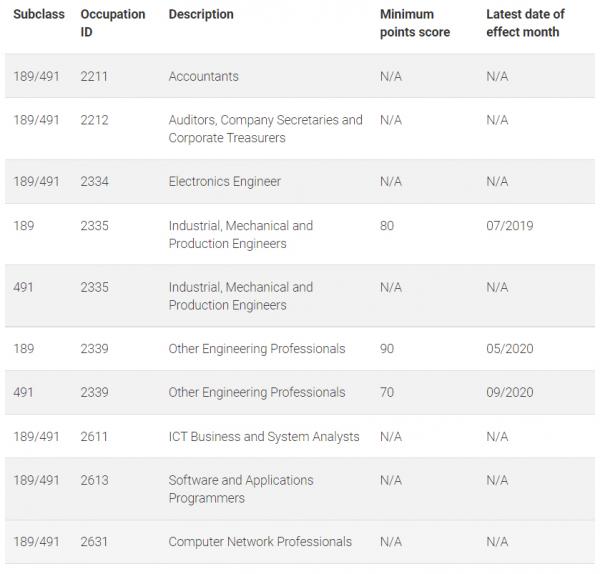 | Subclass | Occupation ID | Description | Minimum points score | Latest date of effect month |
|---|---|---|---|---|
| 189/491 | 2211 | Accountants | N/A | N/A |
| 189/491 | 2212 | Auditors, Company Secretaries and Corporate Treasurers | N/A | N/A |
| 189/491 | 2334 | Electronics Engineer | N/A | N/A |
| 189 | 2335 | Industrial, Mechanical and Production Engineers | 80 | 07/2019 |
| 491 | 2335 | Industrial, Mechanical and Production Engineers | N/A | N/A |
| 189 | 2339 | Other Engineering Professionals | 90 | 05/2020 |
| 491 | 2339 | Other Engineering Professionals | 70 | 09/2020 |
| 189/491 | 2611 | ICT Business and System Analysts | N/A | N/A |
| 189/491 | 2613 | Software and Applications Programmers | N/A | N/A |
| 189/491 | 2631 | Computer Network Professionals | N/A | N/A |